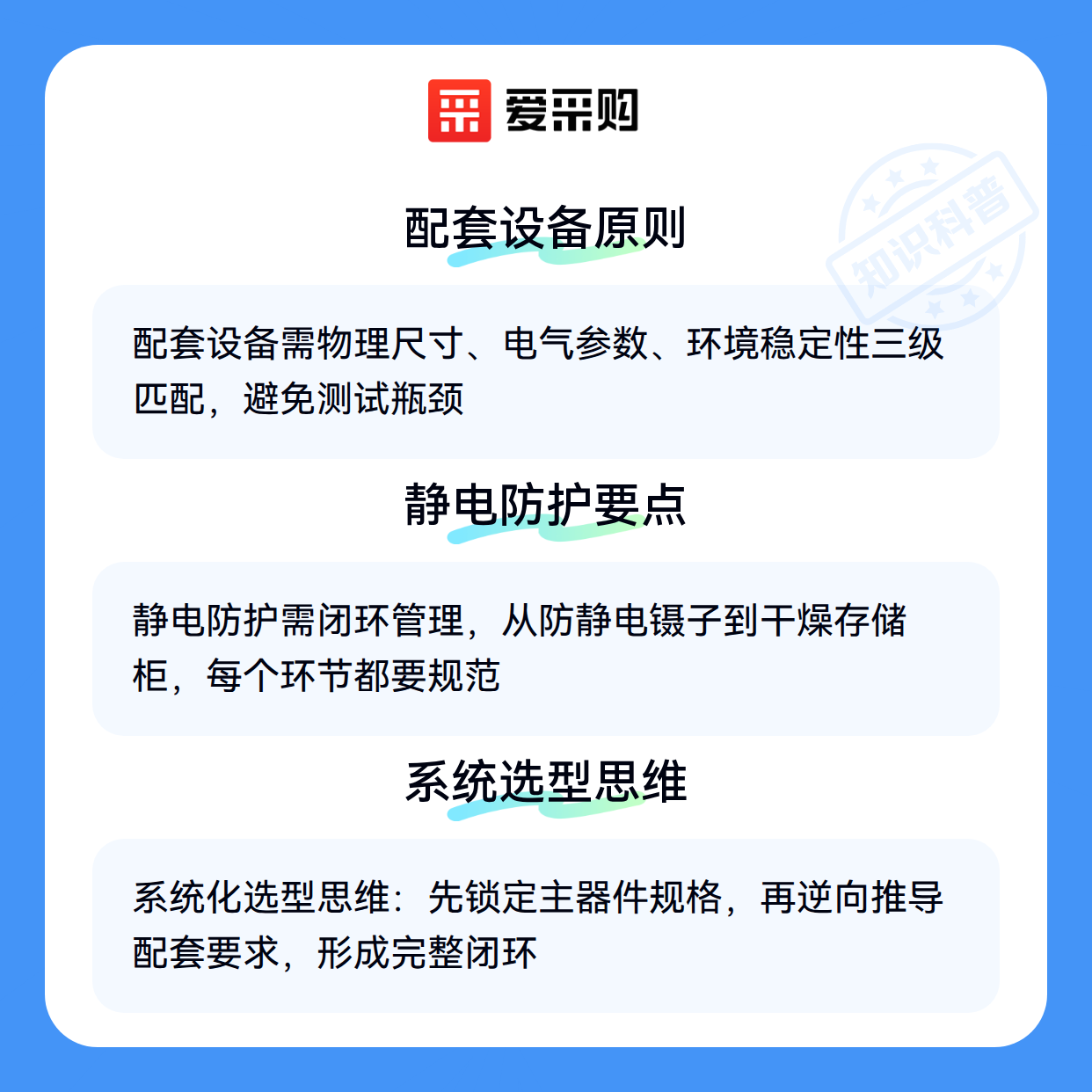 爱采购

配套设备原则

配套设备需物理尺寸、电气参数、环境稳定性三级匹配，避免测试瓶颈

静电防护要点

静电防护需闭环管理，从防静电镊子到干燥存储柜，每个环节都要规范

系统选型思维

系统化选型思维：先锁定主器件规格，再逆向推导配套要求，形成完整闭环

知识科普